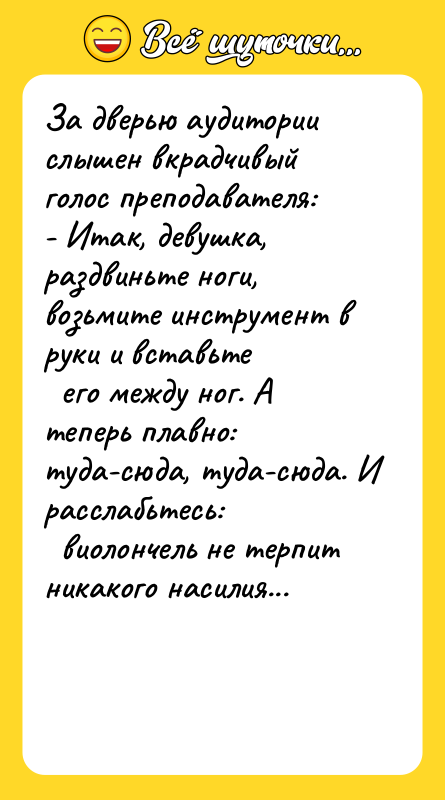 Всё шуточки...

За дверью аудитории слышен вкрадчивый голос преподавателя:
- Итак, девушка, раздвиньте ноги, возьмите инструмент в руки и вставьте его между ног. А теперь плавно: туда-сюда, туда-сюда. И расслабьтесь: виолончель не терпит никакого насилия...